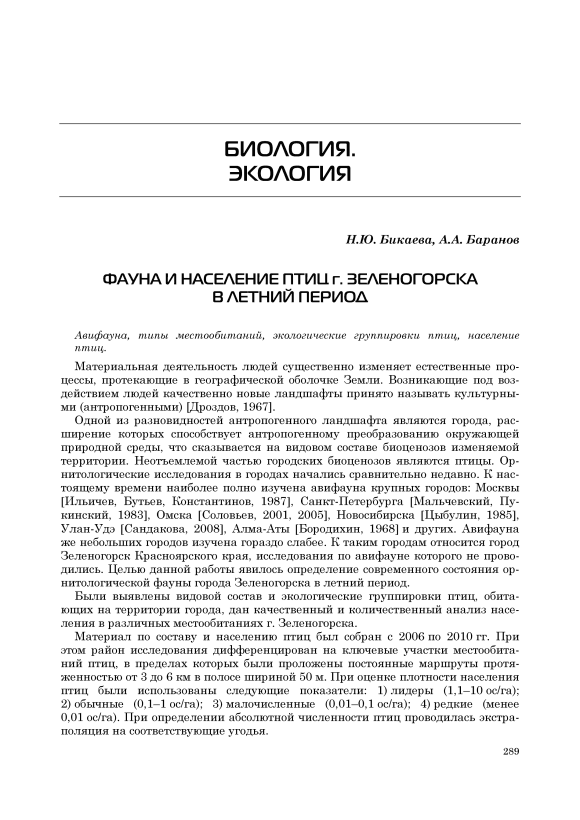 БИОЛОГИЯ.
ЭКОЛОГИЯ

Н.Ю. Бикаева, А.А. Баранов

ФАУНА И НАСЕЛЕНИЕ ПТИЦ г. ЗЕЛЕНОГОРСКА
В ЛЕТНИЙ ПЕРИОД

Авифауна, типы местообитаний, экологические группировки птиц, население птиц.

Материальная деятельность людей существенно изменяет естественные процессы, протекающие в географической оболочке Земли. Возникающие под воздействием людей качественно новые ландшафты принято называть культурными (антропогенными) [Дроздов, 1967].

Одной из разновидностей антропогенного ландшафта являются города, расширение которых способствует антропогенному преобразованию окружающей природной среды, что сказывается на видовом составе биоценозов изменяемой территории. Неотъемлемой частью городских биоценозов являются птицы. Орнитологические исследования в городах начались сравнительно недавно. К настоящему времени наиболее полно изучена авифауна крупных городов: Москвы [Ильичев, Бутьев, Константинов, 1987], Санкт-Петербурга [Мальчевский, Пукинский, 1983], Омска [Соловьев, 2001, 2005], Новосибирска [Цыбулин, 1985], Улан-Удэ [Сандакова, 2008], Алма-Аты [Бородихин, 1968] и других. Авифауна же небольших городов изучена гораздо слабее. К таким городам относится город Зеленогорск Красноярского края, исследования по авифауне которого не проводились. Целью данной работы явилось определение современного состояния орнитологической фауны города Зеленогорска в летний период.

Были выявлены видовой состав и экологические группировки птиц, обитающих на территории города, дан качественный и количественный анализ населения в различных местообитаниях г. Зеленогорска.

Материал по составу и населению птиц был собран с 2006 по 2010 гг. При этом район исследования дифференцирован на ключевые участки местообитаний птиц, в пределах которых были проложены постоянные маршруты протяженностью от 3 до 6 км в полосе шириной 50 м. При оценке плотности населения птиц были использованы следующие показатели: 1) лидеры (1,1–10 ос/га); 2) обычные (0,1–1 ос/га); 3) малочисленные (0,01–0,1 ос/га); 4) редкие (менее 0,01 ос/га). При определении абсолютной численности птиц проводилась экстраполяция на соответствующие угодья.

289